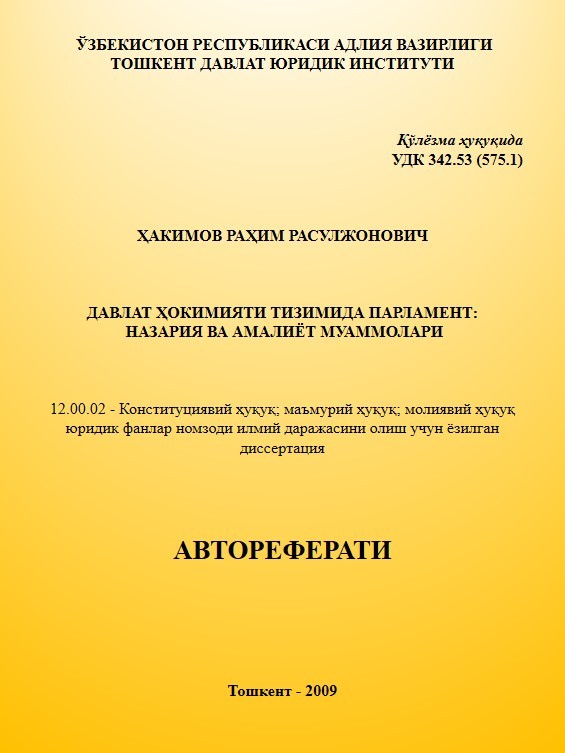 ЎЗБЕКИСТОН РЕСПУБЛИКАСИ АДЛИЯ ВАЗИРЛИГИ
ТОШКЕНТ ДАВЛАТ ЮРИДИК ИНСТИТУТИ

Қўлёзма ҳуқуқида
УДК 342.53 (575.1)

ҲАКИМОВ РАҲИМ РАСУЛЖОНОВИЧ

ДАВЛАТ ҲОКИМИЯТИ ТИЗИМИДА ПАРЛАМЕНТ:
НАЗАРИЯ ВА АМАЛИЁТ МУАММОЛАРИ

12.00.02 - Конституциявий ҳуқуқ; маъмурий ҳуқуқ; молиявий ҳуқуқ
юридик фанлар номзоди илмий даражасини олиш учун ёзилган диссертация

АВТОРЕФЕРАТИ

Тошкент - 2009